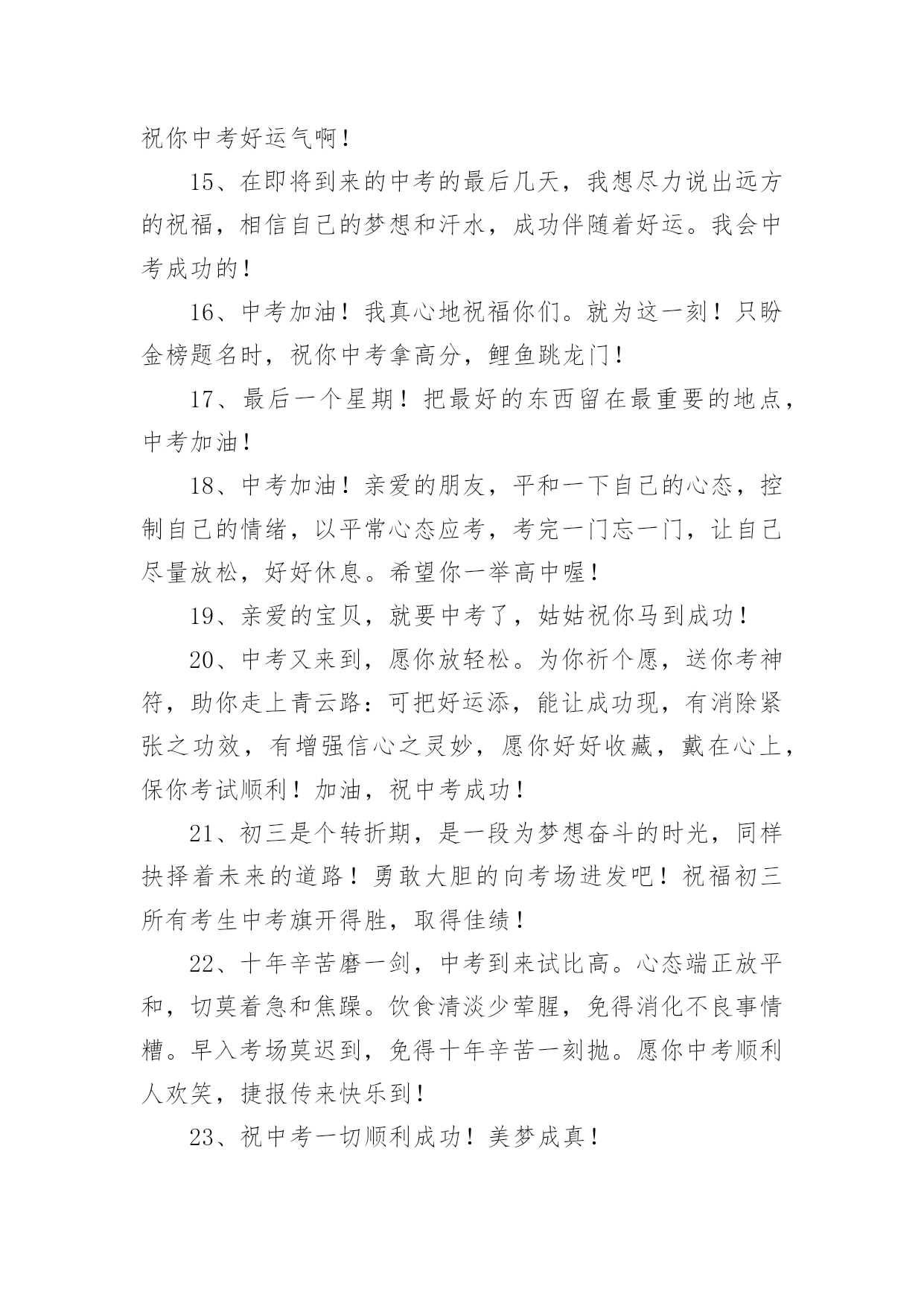 祝你中考好运气啊！

15、在即将到来的中考的最后几天，我想尽力说出远方的祝福，相信自己的梦想和汗水，成功伴随着好运。我会中考成功的！

16、中考加油！我真心地祝福你们。就为这一刻！只盼金榜题名时，祝你中考拿高分，鲤鱼跳龙门！

17、最后一个星期！把最好的东西留在最重要的地点，中考加油！

18、中考加油！亲爱的朋友，平和一下自己的心态，控制自己的情绪，以平常心态应考，考完一门忘一门，让自己尽量放松，好好休息。希望你一举高中喔！

19、亲爱的宝贝，就要中考了，姑姑祝你马到成功！

20、中考又来到，愿你放轻松。为你祈个愿，送你考神符，助你走上青云路：可把好运添，能让成功现，有消除紧张之功效，有增强信心之灵妙，愿你好好收藏，戴在心上，保你考试顺利！加油，祝中考成功！

21、初三是个转折期，是一段为梦想奋斗的时光，同样抉择着未来的道路！勇敢大胆的向考场进发吧！祝福初三所有考生中考旗开得胜，取得佳绩！

22、十年辛苦磨一剑，中考到来试比高。心态端正放平和，切莫着急和焦躁。饮食清淡少荤腥，免得消化不良事情糟。早入考场莫迟到，免得十年辛苦一刻抛。愿你中考顺利人欢笑，捷报传来快乐到！

23、祝中考一切顺利成功！美梦成真！